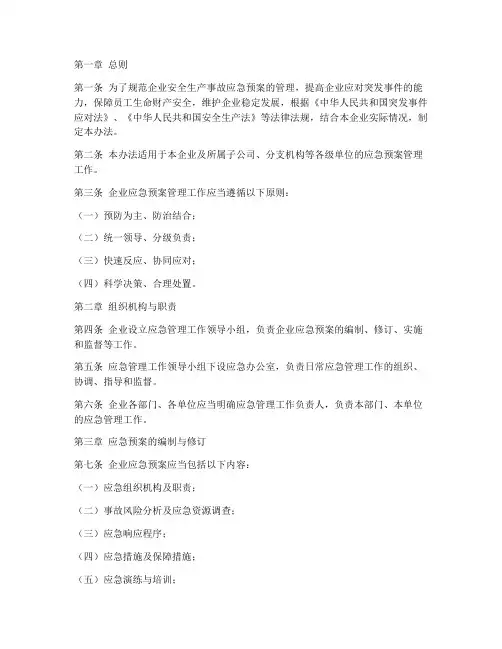 第一章 总则

第一条 为了规范企业安全生产事故应急预案的管理，提高企业应对突发事件的能力，保障员工生命财产安全，维护企业稳定发展，根据《中华人民共和国突发事件应对法》、《中华人民共和国安全生产法》等法律法规，结合本企业实际情况，制定本办法。

第二条 本办法适用于本企业及所属子公司、分支机构等各级单位的应急预案管理工作。

第三条 企业应急预案管理工作应当遵循以下原则：

（一）预防为主、防治结合；

（二）统一领导、分级负责；

（三）快速反应、协同应对；

（四）科学决策、合理处置。

第二章 组织机构与职责

第四条 企业设立应急管理工作领导小组，负责企业应急预案的编制、修订、实施和监督等工作。

第五条 应急管理工作领导小组下设应急办公室，负责日常应急管理工作的组织、协调、指导和监督。

第六条 企业各部门、各单位应当明确应急管理工作负责人，负责本部门、本单位的应急管理工作。

第三章 应急预案的编制与修订

第七条 企业应急预案应当包括以下内容：

（一）应急组织机构及职责；

（二）事故风险分析及应急资源调查；

（三）应急响应程序；

（四）应急措施及保障措施；

（五）应急演练与培训；